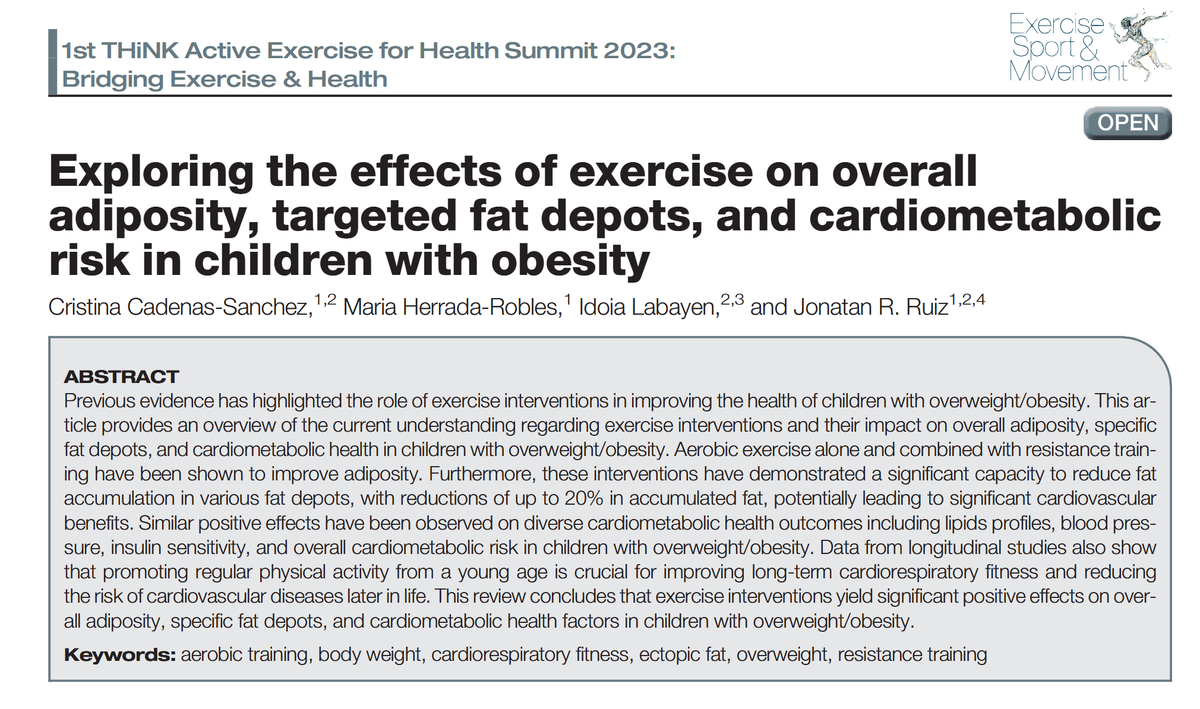 1st THiNK Active Exercise for Health Summit 2023:
Bridging Exercise & Health

Exercise Sport & Movement

OPEN

Exploring the effects of exercise on overall adiposity, targeted fat depots, and cardiometabolic risk in children with obesity

Cristina Cadenas-Sanchez,$^{1,2}$ Maria Herrada-Robles,$^{1}$ Idoia Labayen,$^{2,3}$ and Jonatan R. Ruiz$^{1,2,4}$

ABSTRACT
Previous evidence has highlighted the role of exercise interventions in improving the health of children with overweight/obesity. This article provides an overview of the current understanding regarding exercise interventions and their impact on overall adiposity, specific fat depots, and cardiometabolic health in children with overweight/obesity. Aerobic exercise alone and combined with resistance training have been shown to improve adiposity. Furthermore, these interventions have demonstrated a significant capacity to reduce fat accumulation in various fat depots, with reductions of up to 20% in accumulated fat, potentially leading to significant cardiovascular benefits. Similar positive effects have been observed on diverse cardiometabolic health outcomes including lipids profiles, blood pressure, insulin sensitivity, and overall cardiometabolic risk in children with overweight/obesity. Data from longitudinal studies also show that promoting regular physical activity from a young age is crucial for improving long-term cardiorespiratory fitness and reducing the risk of cardiovascular diseases later in life. This review concludes that exercise interventions yield significant positive effects on overall adiposity, specific fat depots, and cardiometabolic health factors in children with overweight/obesity.

Keywords: aerobic training, body weight, cardiorespiratory fitness, ectopic fat, overweight, resistance training